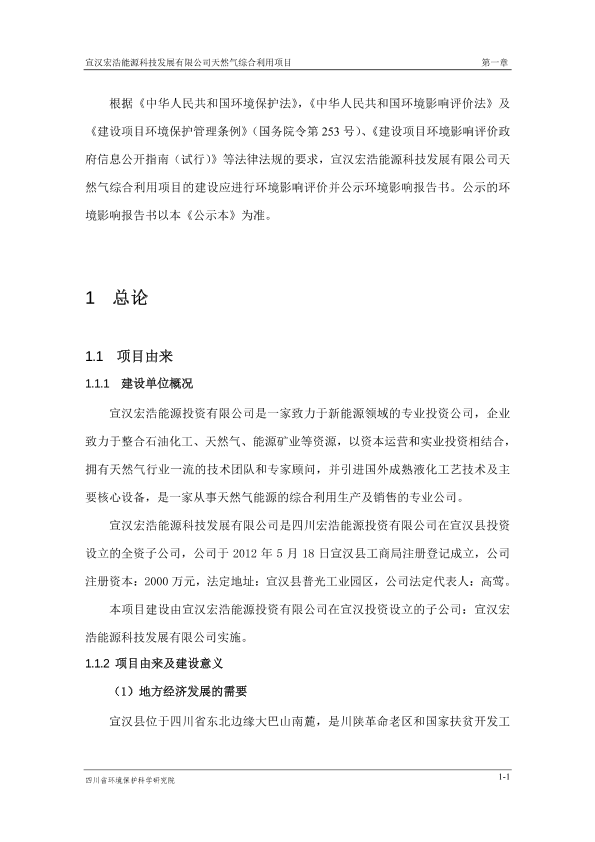 宜汉宏浩能源科技发展有限公司天然气综合利用项目　　第一章

根据《中华人民共和国环境保护法》，《中华人民共和国环境影响评价法》及《建设项目环境保护管理条例》（国务院令第 253 号）、《建设项目环境影响评价政府信息公开指南（试行）》等法律法规的要求，宜汉宏浩能源科技发展有限公司天然气综合利用项目的建设应进行环境影响评价并公示环境影响报告书。公示的环境影响报告书以本《公示本》为准。

1　总论

1.1　项目由来

1.1.1　建设单位概况

宜汉宏浩能源投资有限公司是一家致力于新能源领域的专业投资公司，企业致力于整合石油化工、天然气、能源矿业等资源，以资本运营和实业投资相结合，拥有天然气行业一流的技术团队和专家顾问，并引进国外成熟液化工艺技术及主要核心设备，是一家从事天然气能源的综合利用生产及销售的专业公司。

宜汉宏浩能源科技发展有限公司是四川宏浩能源投资有限公司在宜汉县投资设立的全资子公司，公司于 2012 年 5 月 18 日宜汉县工商局注册登记成立，公司注册资本：2000 万元，法定地址：宜汉县普光工业园区，公司法定代表人：高莺。

本项目建设由宜汉宏浩能源投资有限公司在宜汉投资设立的子公司：宜汉宏浩能源科技发展有限公司实施。

1.1.2 项目由来及建设意义

（1）地方经济发展的需要

宜汉县位于四川省东北边缘大巴山南麓，是川陕革命老区和国家扶贫开发工

四川省环境保护科学研究院　　1-1